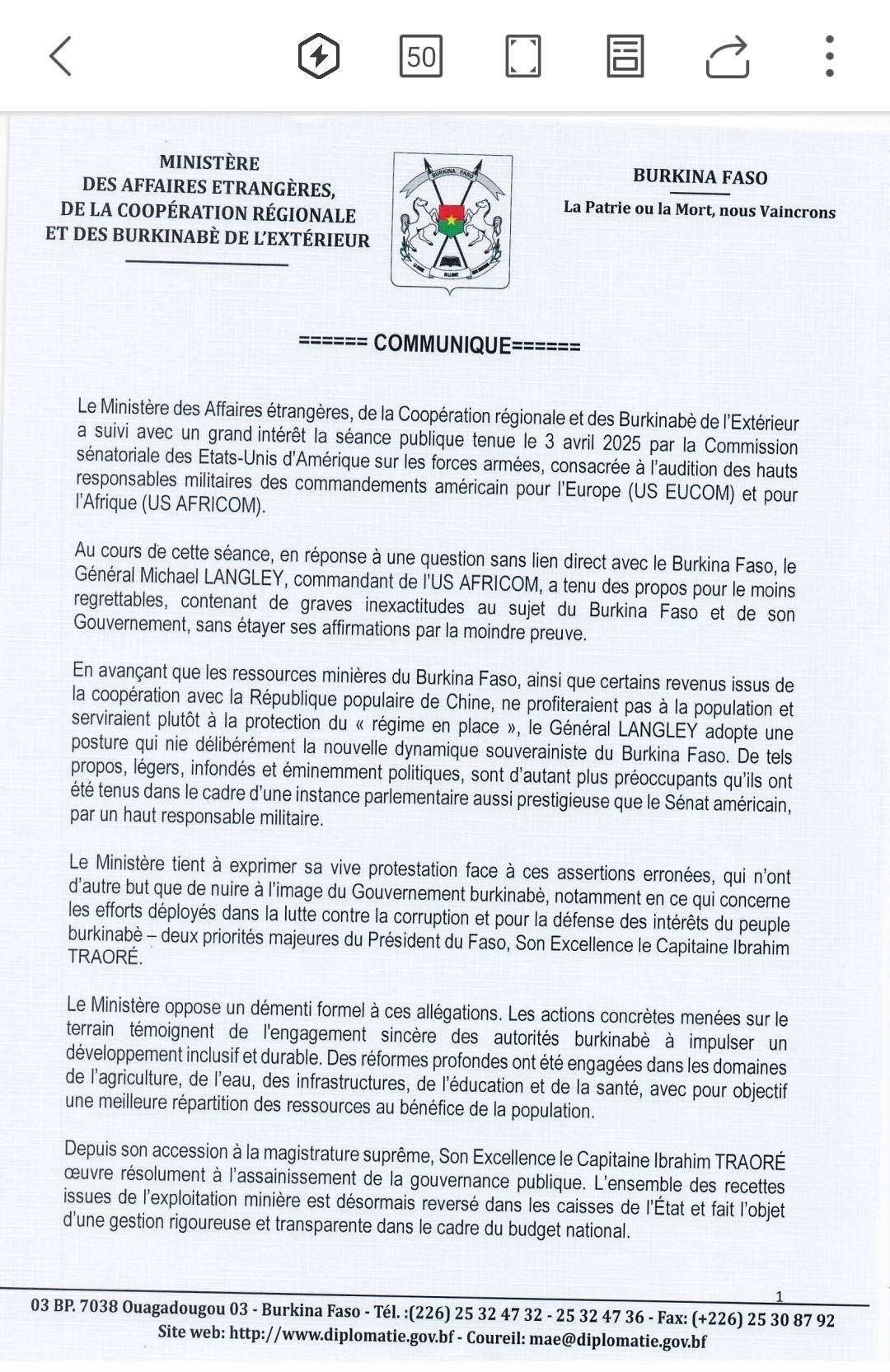 50

MINISTÈRE
DES AFFAIRES ETRANGÈRES,
DE LA COOPÉRATION RÉGIONALE
ET DES BURKINABÈ DE L'EXTÉRIEUR

BURKINA FASO

BURKINA FASO
La Patrie ou la Mort, nous Vaincrons

====== COMMUNIQUE======

Le Ministère des Affaires étrangères, de la Coopération régionale et des Burkinabè de l'Extérieur a suivi avec un grand intérêt la séance publique tenue le 3 avril 2025 par la Commission sénatoriale des Etats-Unis d'Amérique sur les forces armées, consacrée à l'audition des hauts responsables militaires des commandements américain pour l'Europe (US EUCOM) et pour l'Afrique (US AFRICOM).

Au cours de cette séance, en réponse à une question sans lien direct avec le Burkina Faso, le Général Michael LANGLEY, commandant de l'US AFRICOM, a tenu des propos pour le moins regrettables, contenant de graves inexactitudes au sujet du Burkina Faso et de son Gouvernement, sans étayer ses affirmations par la moindre preuve.

En avançant que les ressources minières du Burkina Faso, ainsi que certains revenus issus de la coopération avec la République populaire de Chine, ne profiteraient pas à la population et serviraient plutôt à la protection du « régime en place », le Général LANGLEY adopte une posture qui nie délibérément la nouvelle dynamique souverainiste du Burkina Faso. De tels propos, légers, infondés et éminemment politiques, sont d'autant plus préoccupants qu'ils ont été tenus dans le cadre d'une instance parlementaire aussi prestigieuse que le Sénat américain, par un haut responsable militaire.

Le Ministère tient à exprimer sa vive protestation face à ces assertions erronées, qui n'ont d'autre but que de nuire à l'image du Gouvernement burkinabè, notamment en ce qui concerne les efforts déployés dans la lutte contre la corruption et pour la défense des intérêts du peuple burkinabè – deux priorités majeures du Président du Faso, Son Excellence le Capitaine Ibrahim TRAORÉ.

Le Ministère oppose un démenti formel à ces allégations. Les actions concrètes menées sur le terrain témoignent de l'engagement sincère des autorités burkinabè à impulser un développement inclusif et durable. Des réformes profondes ont été engagées dans les domaines de l'agriculture, de l'eau, des infrastructures, de l'éducation et de la santé, avec pour objectif une meilleure répartition des ressources au bénéfice de la population.

Depuis son accession à la magistrature suprême, Son Excellence le Capitaine Ibrahim TRAORÉ œuvre résolument à l'assainissement de la gouvernance publique. L'ensemble des recettes issues de l'exploitation minière est désormais reversé dans les caisses de l'État et fait l'objet d'une gestion rigoureuse et transparente dans le cadre du budget national.

1

03 BP. 7038 Ouagadougou 03 - Burkina Faso - Tél. :(226) 25 32 47 32 - 25 32 47 36 - Fax: (+226) 25 30 87 92
Site web: http://www.diplomatie.gov.bf - Coureil: mae@diplomatie.gov.bf